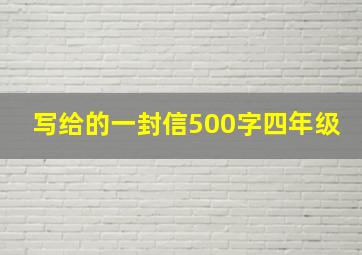 写给的一封信500字四年级